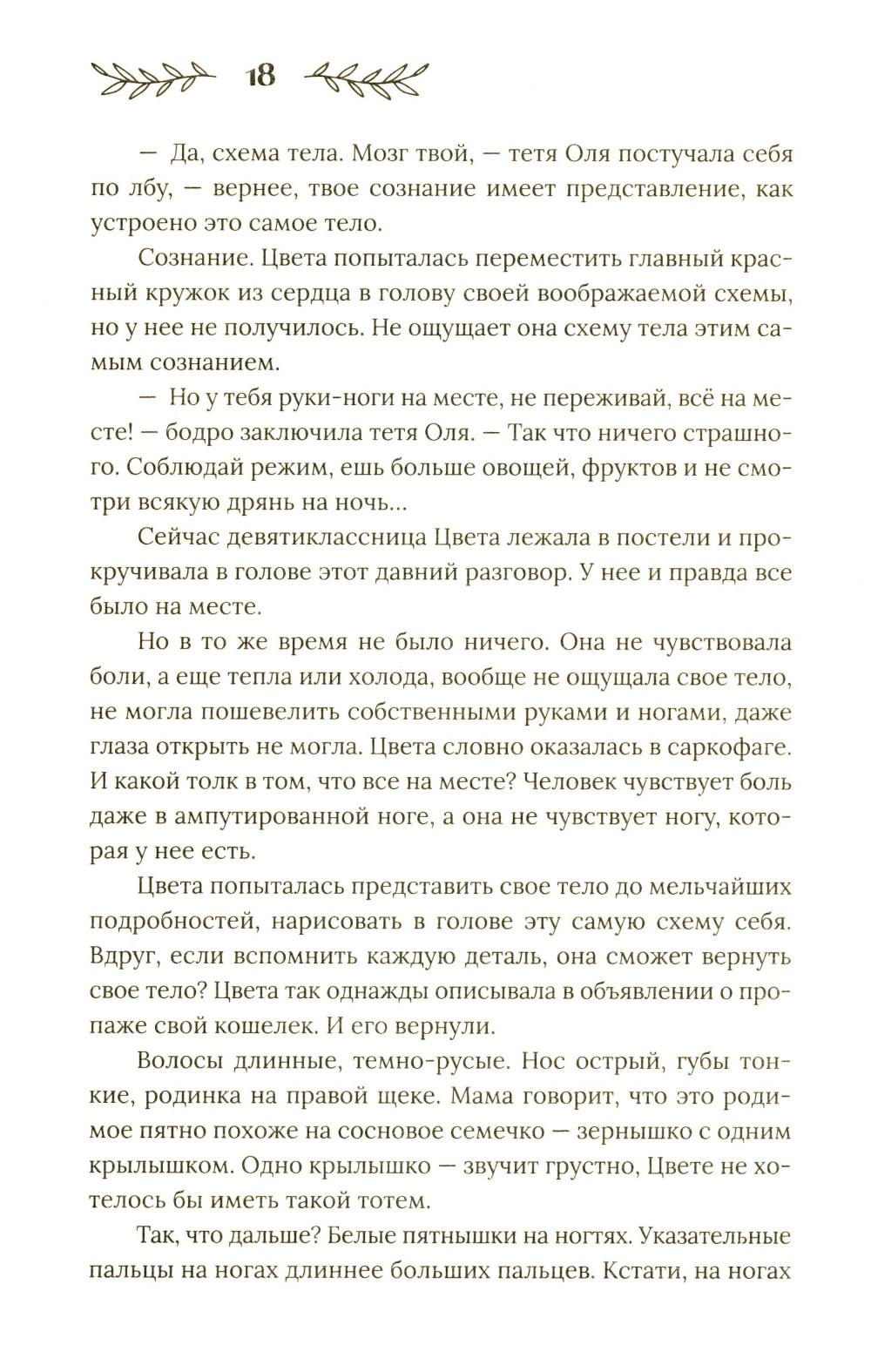 18

— Да, схема тела. Мозг твой, — тетя Оля постучала себя по лбу, — вернее, твое сознание имеет представление, как устроено это самое тело.

Сознание. Цвета попыталась переместить главный красный кружок из сердца в голову своей воображаемой схемы, но у нее не получилось. Не ощущает она схему тела этим самым сознанием.

— Но у тебя руки-ноги на месте, не переживай, всё на месте! — бодро заключила тетя Оля. — Так что ничего страшного. Соблюдай режим, ешь больше овощей, фруктов и не смотри всякую дрянь на ночь...

Сейчас девятиклассница Цвета лежала в постели и прокручивала в голове этот давний разговор. У нее и правда все было на месте.

Но в то же время не было ничего. Она не чувствовала боли, а еще тепла или холода, вообще не ощущала свое тело, не могла пошевелить собственными руками и ногами, даже глаза открыть не могла. Цвета словно оказалась в саркофаге. И какой толк в том, что все на месте? Человек чувствует боль даже в ампутированной ноге, а она не чувствует ногу, которая у нее есть.

Цвета попыталась представить свое тело до мельчайших подробностей, нарисовать в голове эту самую схему себя. Вдруг, если вспомнить каждую деталь, она сможет вернуть свое тело? Цвета так однажды описывала в объявлении о пропаже свой кошелек. И его вернули.

Волосы длинные, темно-русые. Нос острый, губы тонкие, родинка на правой щеке. Мама говорит, что это родимое пятно похоже на сосновое семечко — зернышко с одним крылышком. Одно крылышко — звучит грустно, Цвете не хотелось бы иметь такой тотем.

Так, что дальше? Белые пятнышки на ногтях. Указательные пальцы на ногах длиннее больших пальцев. Кстати, на ногах